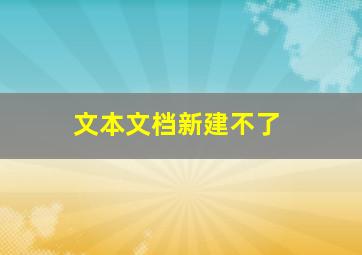 文本文档新建不了